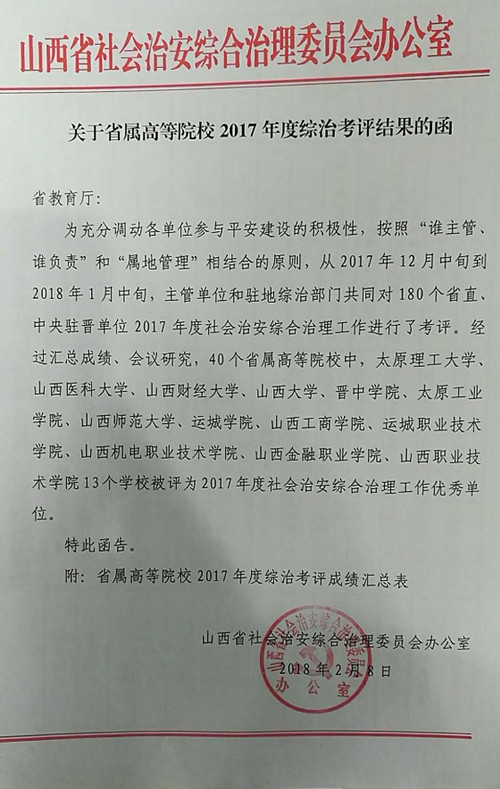 山西省社会治安综合治理委员会办公室

关于省属高等院校 2017 年度综治考评结果的函

省教育厅:

为充分调动各单位参与平安建设的积极性，按照“谁主管、谁负责”和“属地管理”相结合的原则，从 2017 年 12 月中旬到 2018 年 1 月中旬，主管单位和驻地综治部门共同对 180 个省直、中央驻晋单位 2017 年度社会治安综合治理工作进行了考评。经过汇总成绩、会议研究，40 个省属高等院校中，太原理工大学、山西医科大学、山西财经大学、山西大学、晋中学院、太原工业学院、山西师范大学、运城学院、山西工商学院、运城职业技术学院、山西机电职业技术学院、山西金融职业学院、山西职业技术学院 13 个学校被评为 2017 年度社会治安综合治理工作优秀单位。

特此函告。

附：省属高等院校 2017 年度综治考评成绩汇总表

山西省社会治安综合治理委员会办公室
2018 年 2 月 8 日

山西省社会治安综合治理委员会 办公室